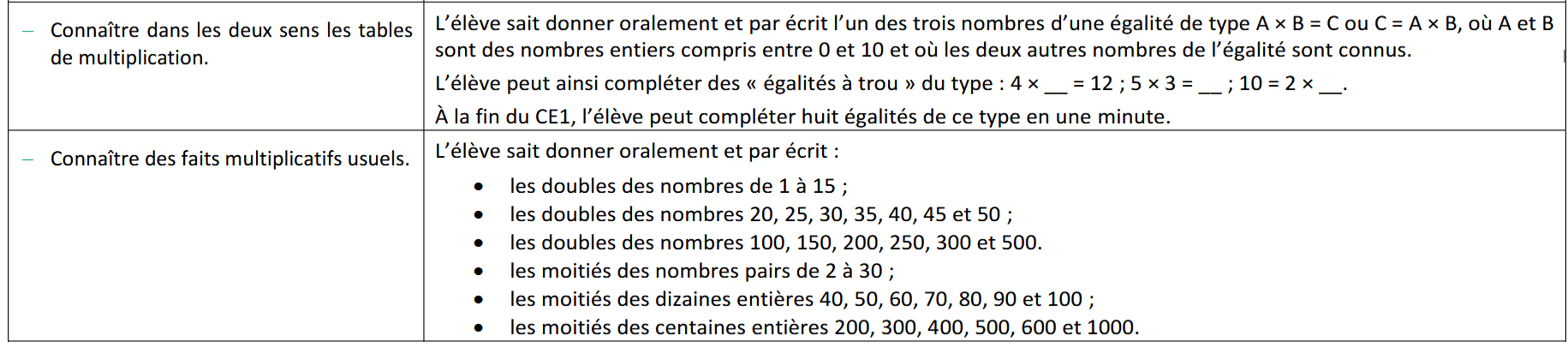 | | |
|---|---|
| – Connaître dans les deux sens les tables de multiplication. | L'élève sait donner oralement et par écrit l'un des trois nombres d'une égalité de type A × B = C ou C = A × B, où A et B sont des nombres entiers compris entre 0 et 10 et où les deux autres nombres de l'égalité sont connus.<br>L'élève peut ainsi compléter des « égalités à trou » du type : 4 × __ = 12 ; 5 × 3 = __ ; 10 = 2 × __.<br>À la fin du CE1, l'élève peut compléter huit égalités de ce type en une minute. |
| – Connaître des faits multiplicatifs usuels. | L'élève sait donner oralement et par écrit :<br>• les doubles des nombres de 1 à 15 ;<br>• les doubles des nombres 20, 25, 30, 35, 40, 45 et 50 ;<br>• les doubles des nombres 100, 150, 200, 250, 300 et 500.<br>• les moitiés des nombres pairs de 2 à 30 ;<br>• les moitiés des dizaines entières 40, 50, 60, 70, 80, 90 et 100 ;<br>• les moitiés des centaines entières 200, 300, 400, 500, 600 et 1000. |